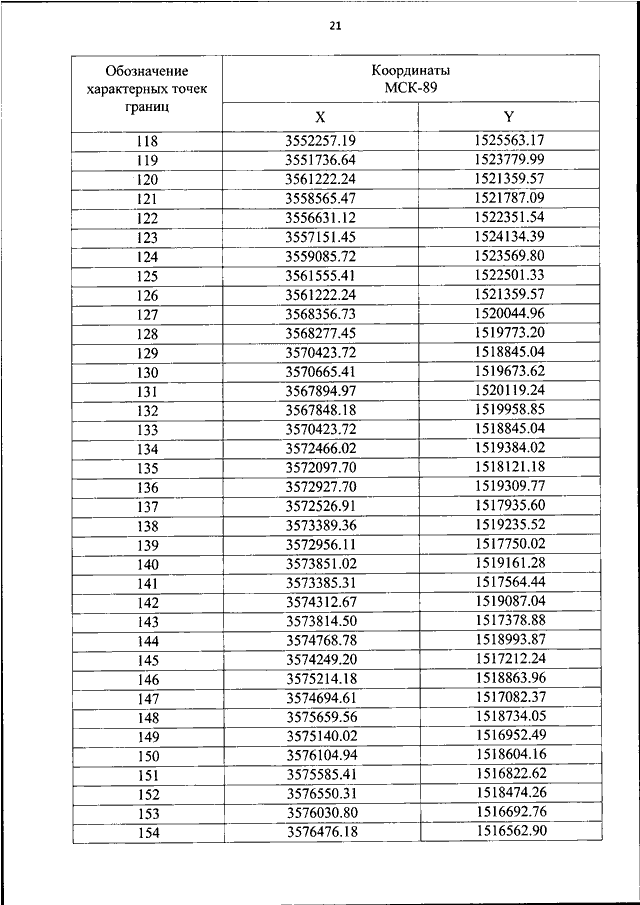 21

| Обозначение характерных точек границ | Координаты МСК-89 X | Координаты МСК-89 Y |
|---|---|---|
| 118 | 3552257.19 | 1525563.17 |
| 119 | 3551736.64 | 1523779.99 |
| 120 | 3561222.24 | 1521359.57 |
| 121 | 3558565.47 | 1521787.09 |
| 122 | 3556631.12 | 1522351.54 |
| 123 | 3557151.45 | 1524134.39 |
| 124 | 3559085.72 | 1523569.80 |
| 125 | 3561555.41 | 1522501.33 |
| 126 | 3561222.24 | 1521359.57 |
| 127 | 3568356.73 | 1520044.96 |
| 128 | 3568277.45 | 1519773.20 |
| 129 | 3570423.72 | 1518845.04 |
| 130 | 3570665.41 | 1519673.62 |
| 131 | 3567894.97 | 1520119.24 |
| 132 | 3567848.18 | 1519958.85 |
| 133 | 3570423.72 | 1518845.04 |
| 134 | 3572466.02 | 1519384.02 |
| 135 | 3572097.70 | 1518121.18 |
| 136 | 3572927.70 | 1519309.77 |
| 137 | 3572526.91 | 1517935.60 |
| 138 | 3573389.36 | 1519235.52 |
| 139 | 3572956.11 | 1517750.02 |
| 140 | 3573851.02 | 1519161.28 |
| 141 | 3573385.31 | 1517564.44 |
| 142 | 3574312.67 | 1519087.04 |
| 143 | 3573814.50 | 1517378.88 |
| 144 | 3574768.78 | 1518993.87 |
| 145 | 3574249.20 | 1517212.24 |
| 146 | 3575214.18 | 1518863.96 |
| 147 | 3574694.61 | 1517082.37 |
| 148 | 3575659.56 | 1518734.05 |
| 149 | 3575140.02 | 1516952.49 |
| 150 | 3576104.94 | 1518604.16 |
| 151 | 3575585.41 | 1516822.62 |
| 152 | 3576550.31 | 1518474.26 |
| 153 | 3576030.80 | 1516692.76 |
| 154 | 3576476.18 | 1516562.90 |